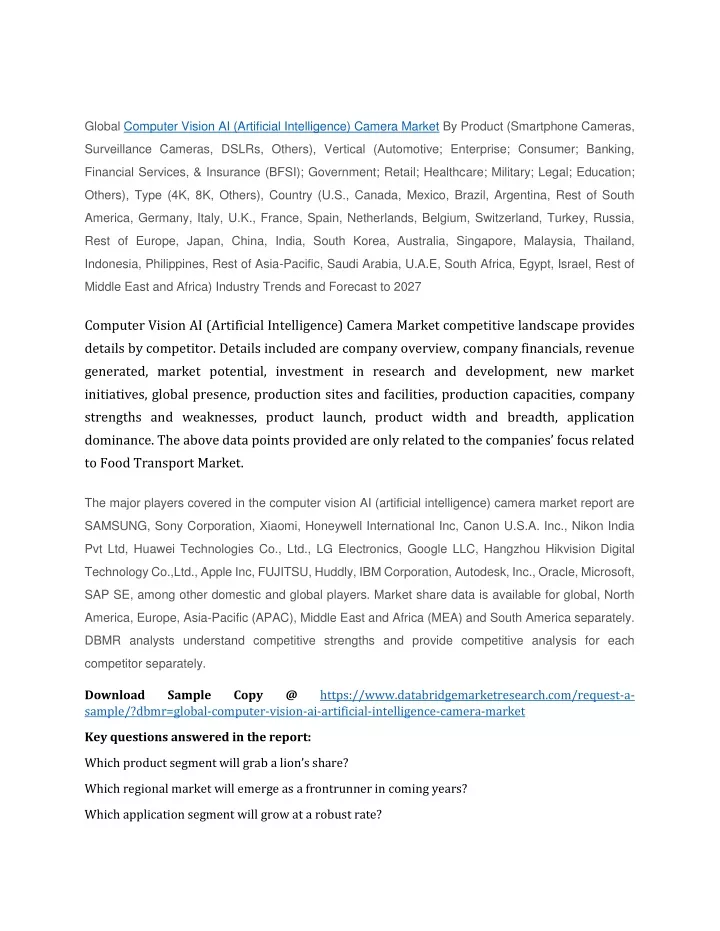 Global Computer Vision AI (Artificial Intelligence) Camera Market By Product (Smartphone Cameras, Surveillance Cameras, DSLRs, Others), Vertical (Automotive; Enterprise; Consumer; Banking, Financial Services, & Insurance (BFSI); Government; Retail; Healthcare; Military; Legal; Education; Others), Type (4K, 8K, Others), Country (U.S., Canada, Mexico, Brazil, Argentina, Rest of South America, Germany, Italy, U.K., France, Spain, Netherlands, Belgium, Switzerland, Turkey, Russia, Rest of Europe, Japan, China, India, South Korea, Australia, Singapore, Malaysia, Thailand, Indonesia, Philippines, Rest of Asia-Pacific, Saudi Arabia, U.A.E, South Africa, Egypt, Israel, Rest of Middle East and Africa) Industry Trends and Forecast to 2027

Computer Vision AI (Artificial Intelligence) Camera Market competitive landscape provides details by competitor. Details included are company overview, company financials, revenue generated, market potential, investment in research and development, new market initiatives, global presence, production sites and facilities, production capacities, company strengths and weaknesses, product launch, product width and breadth, application dominance. The above data points provided are only related to the companies' focus related to Food Transport Market.

The major players covered in the computer vision AI (artificial intelligence) camera market report are SAMSUNG, Sony Corporation, Xiaomi, Honeywell International Inc, Canon U.S.A. Inc., Nikon India Pvt Ltd, Huawei Technologies Co., Ltd., LG Electronics, Google LLC, Hangzhou Hikvision Digital Technology Co.,Ltd., Apple Inc, FUJITSU, Huddly, IBM Corporation, Autodesk, Inc., Oracle, Microsoft, SAP SE, among other domestic and global players. Market share data is available for global, North America, Europe, Asia-Pacific (APAC), Middle East and Africa (MEA) and South America separately. DBMR analysts understand competitive strengths and provide competitive analysis for each competitor separately.

Download Sample Copy @ https://www.databridgemarketresearch.com/request-a-sample/?dbmr=global-computer-vision-ai-artificial-intelligence-camera-market

Key questions answered in the report:

Which product segment will grab a lion's share?

Which regional market will emerge as a frontrunner in coming years?

Which application segment will grow at a robust rate?